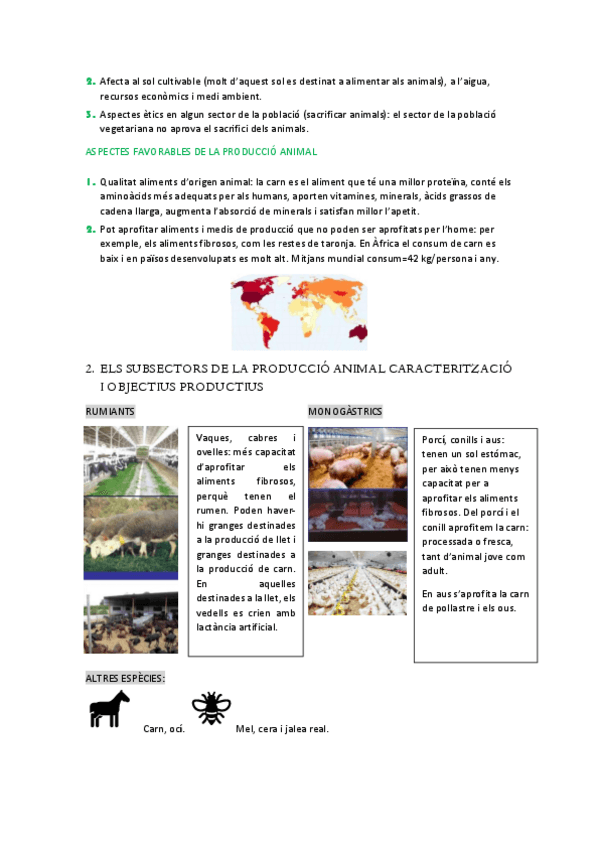 2. Afecta al sol cultivable (molt d'aquest sol es destinat a alimentar als animals), a l'aigua, recursos econòmics i medi ambient.
3. Aspectes ètics en algun sector de la població (sacrificar animals): el sector de la població vegetariana no aprova el sacrifici dels animals.

ASPECTES FAVORABLES DE LA PRODUCCIÓ ANIMAL

1. Qualitat aliments d'origen animal: la carn es el aliment que té una millor proteïna, conté els aminoàcids més adequats per als humans, aporten vitamines, minerals, àcids grassos de cadena llarga, augmenta l'absorció de minerals i satisfan millor l'apetit.
2. Pot aprofitar aliments i medis de producció que no poden ser aprofitats per l'home: per exemple, els aliments fibrosos, com les restes de taronja. En Àfrica el consum de carn es baix i en països desenvolupats es molt alt. Mitjans mundial consum=42 kg/persona i any.

2. ELS SUBSECTORS DE LA PRODUCCIÓ ANIMAL CARACTERITZACIÓ I OBJECTIUS PRODUCTIUS

RUMIANTS

Vaques, cabres i ovelles: més capacitat d'aprofitar els aliments fibrosos, perquè tenen el rumen. Poden haver-hi granges destinades a la producció de llet i granges destinades a la producció de carn. En aquelles destinades a la llet, els vedells es crien amb lactància artificial.

MONOGÀSTRICS

Porcí, conills i aus: tenen un sol estómac, per això tenen menys capacitat per a aprofitar els aliments fibrosos. Del porcí i el conill aprofitem la carn: processada o fresca, tant d'animal jove com adult.

En aus s'aprofita la carn de pollastre i els ous.

ALTRES ESPÈCIES:

Carn, oci.

Mel, cera i jalea real.